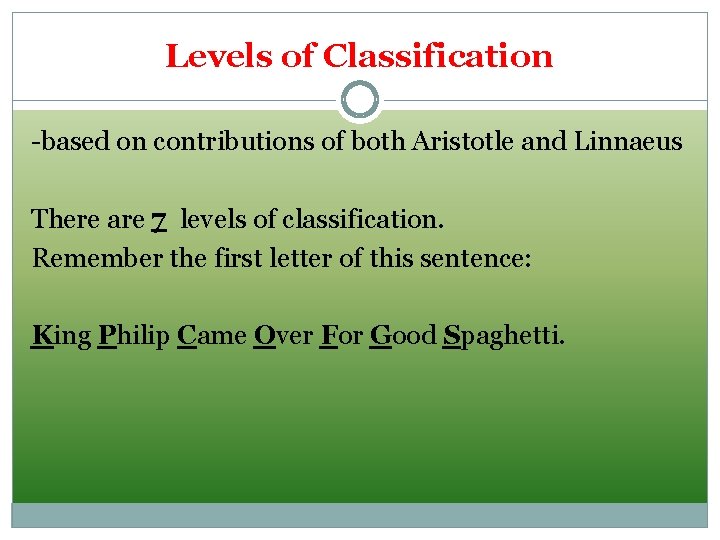 Levels of Classification

-based on contributions of both Aristotle and Linnaeus

There are 7 levels of classification.
Remember the first letter of this sentence:

King Philip Came Over For Good Spaghetti.